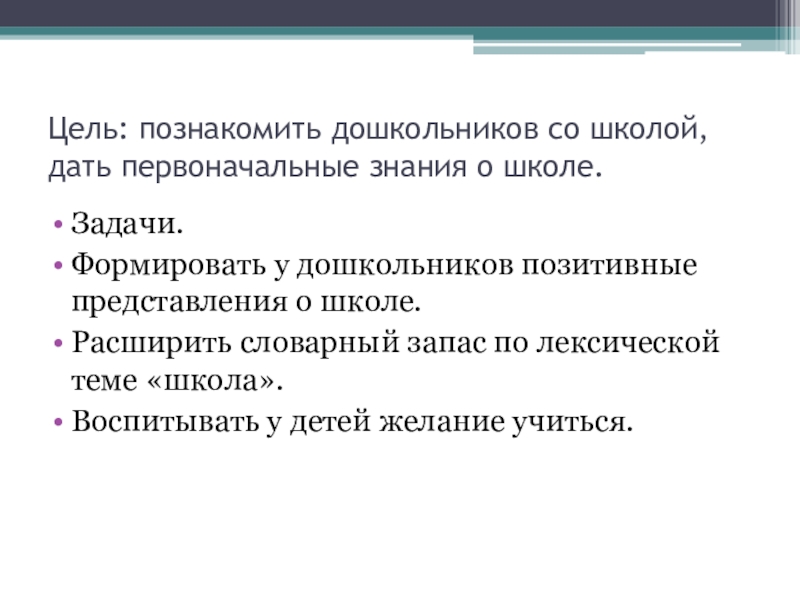 Цель: познакомить дошкольников со школой, дать первоначальные знания о школе.

• Задачи.
• Формировать у дошкольников позитивные представления о школе.
• Расширить словарный запас по лексической теме «школа».
• Воспитывать у детей желание учиться.